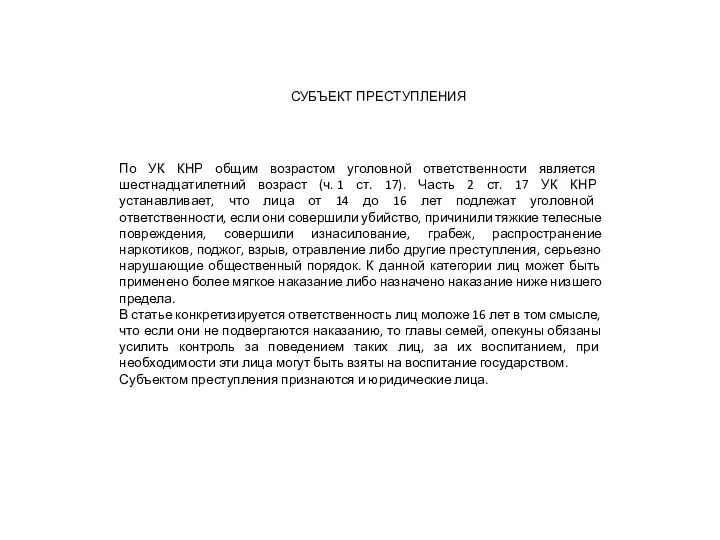 СУБЪЕКТ ПРЕСТУПЛЕНИЯ

По УК КНР общим возрастом уголовной ответственности является шестнадцатилетний возраст (ч. 1 ст. 17). Часть 2 ст. 17 УК КНР устанавливает, что лица от 14 до 16 лет подлежат уголовной ответственности, если они совершили убийство, причинили тяжкие телесные повреждения, совершили изнасилование, грабеж, распространение наркотиков, поджог, взрыв, отравление либо другие преступления, серьезно нарушающие общественный порядок. К данной категории лиц может быть применено более мягкое наказание либо назначено наказание ниже низшего предела.
В статье конкретизируется ответственность лиц моложе 16 лет в том смысле, что если они не подвергаются наказанию, то главы семей, опекуны обязаны усилить контроль за поведением таких лиц, за их воспитанием, при необходимости эти лица могут быть взяты на воспитание государством.
Субъектом преступления признаются и юридические лица.